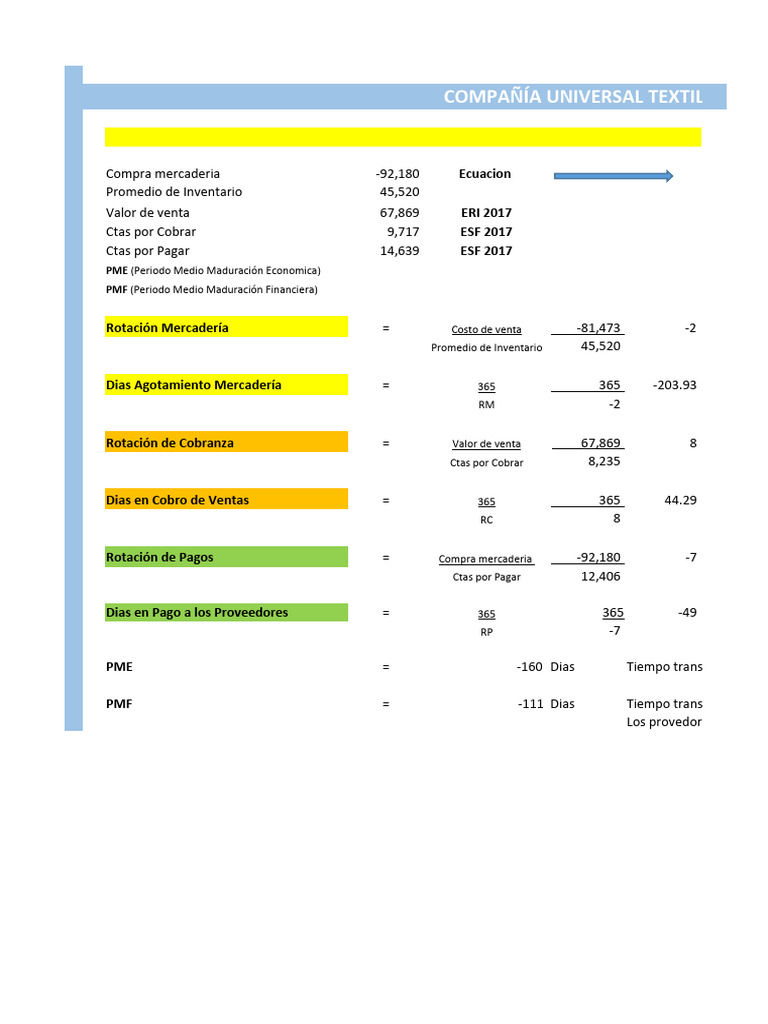 COMPAÑÍA UNIVERSAL TEXTIL

Compra mercaderia -92,180 Ecuacion
Promedio de Inventario 45,520
Valor de venta 67,869 ERI 2017
Ctas por Cobrar 9,717 ESF 2017
Ctas por Pagar 14,639 ESF 2017
PME (Periodo Medio Maduración Economica)
PMF (Periodo Medio Maduración Financiera)

Rotación Mercadería = Costo de venta -81,473 -2
Promedio de Inventario 45,520

Dias Agotamiento Mercadería = 365 365 -203.93
RM -2

Rotación de Cobranza = Valor de venta 67,869 8
Ctas por Cobrar 8,235

Dias en Cobro de Ventas = 365 365 44.29
RC 8

Rotación de Pagos = Compra mercaderia -92,180 -7
Ctas por Pagar 12,406

Dias en Pago a los Proveedores = 365 365 -49
RP -7

PME = -160 Dias Tiempo trans

PMF = -111 Dias Tiempo trans
Los provedor